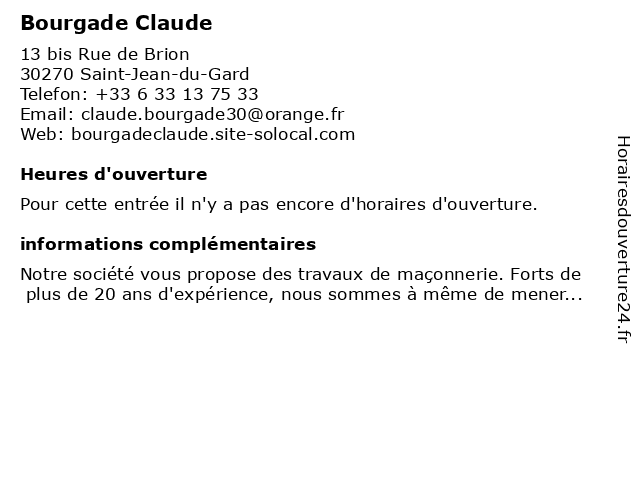 Bourgade Claude

13 bis Rue de Brion
30270 Saint-Jean-du-Gard
Telefon: +33 6 33 13 75 33
Email: claude.bourgade30@orange.fr
Web: bourgadeclaude.site-solocal.com

Heures d'ouverture

Pour cette entrée il n'y a pas encore d'horaires d'ouverture.

informations complémentaires

Notre société vous propose des travaux de maçonnerie. Forts de plus de 20 ans d'expérience, nous sommes à même de mener...

Horairesdouverture24.fr